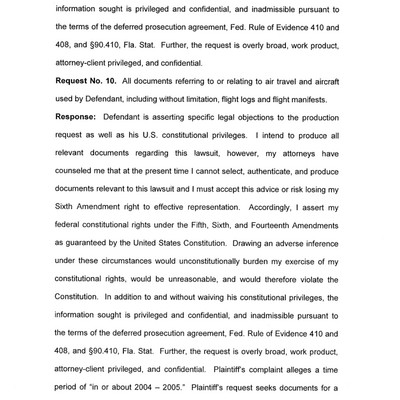 information sought is privileged and confidential, and inadmissible pursuant to the terms of the deferred prosecution agreement, Fed. Rule of Evidence 410 and 408, and §90.410, Fla. Stat. Further, the request is overly broad, work product, attorney-client privileged, and confidential.

**Request No. 10.** All documents referring to or relating to air travel and aircraft used by Defendant, including without limitation, flight logs and flight manifests.

**Response:** Defendant is asserting specific legal objections to the production request as well as his U.S. constitutional privileges. I intend to produce all relevant documents regarding this lawsuit, however, my attorneys have counseled me that at the present time I cannot select, authenticate, and produce documents relevant to this lawsuit and I must accept this advice or risk losing my Sixth Amendment right to effective representation. Accordingly, I assert my federal constitutional rights under the Fifth, Sixth, and Fourteenth Amendments as guaranteed by the United States Constitution. Drawing an adverse inference under these circumstances would unconstitutionally burden my exercise of my constitutional rights, would be unreasonable, and would therefore violate the Constitution. In addition to and without waiving his constitutional privileges, the information sought is privileged and confidential, and inadmissible pursuant to the terms of the deferred prosecution agreement, Fed. Rule of Evidence 410 and 408, and §90.410, Fla. Stat. Further, the request is overly broad, work product, attorney-client privileged, and confidential. Plaintiff's complaint alleges a time period of "in or about 2004 – 2005." Plaintiff's request seeks documents for a